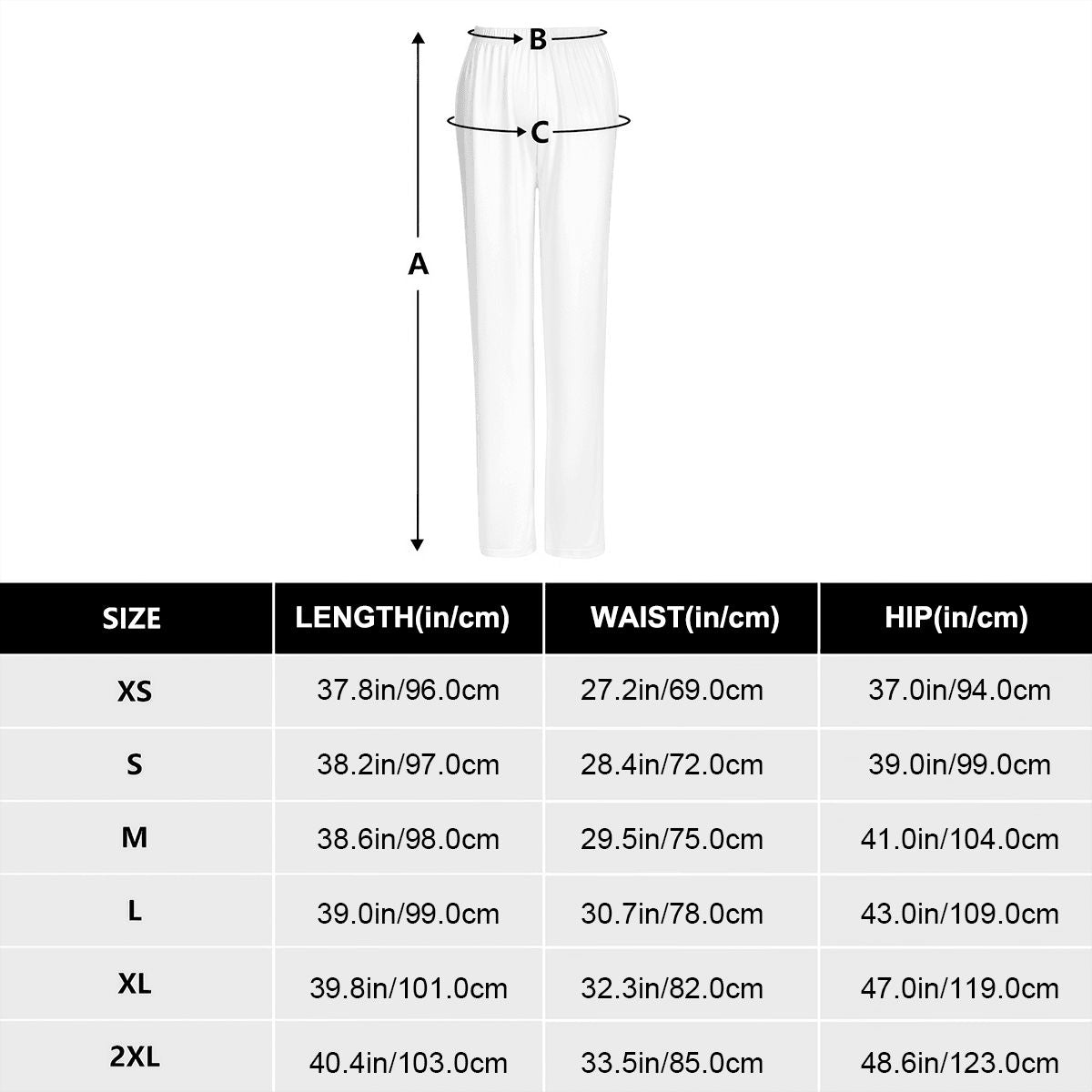 B

C

A

| SIZE | LENGTH(in/cm) | WAIST(in/cm) | HIP(in/cm) |
|---|---|---|---|
| XS | 37.8in/96.0cm | 27.2in/69.0cm | 37.0in/94.0cm |
| S | 38.2in/97.0cm | 28.4in/72.0cm | 39.0in/99.0cm |
| M | 38.6in/98.0cm | 29.5in/75.0cm | 41.0in/104.0cm |
| L | 39.0in/99.0cm | 30.7in/78.0cm | 43.0in/109.0cm |
| XL | 39.8in/101.0cm | 32.3in/82.0cm | 47.0in/119.0cm |
| 2XL | 40.4in/103.0cm | 33.5in/85.0cm | 48.6in/123.0cm |